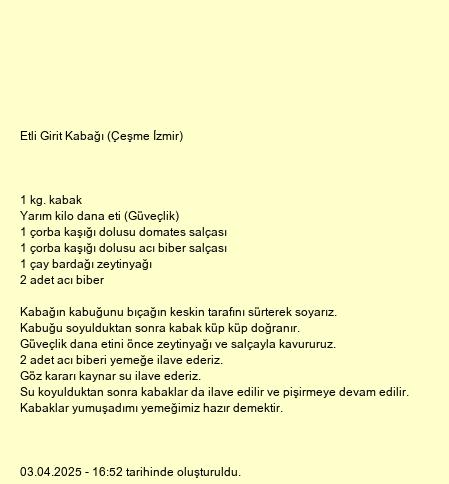 Etli Girit Kabağı (Çeşme İzmir)

1 kg. kabak
Yarım kilo dana eti (Güveçlik)
1 çorba kaşığı dolusu domates salçası
1 çorba kaşığı dolusu acı biber salçası
1 çay bardağı zeytinyağı
2 adet acı biber

Kabağın kabuğunu bıçağın keskin tarafını sürterek soyarız.
Kabuğu soyulduktan sonra kabak küp küp doğranır.
Güveçlik dana etini önce zeytinyağı ve salçayla kavururuz.
2 adet acı biberi yemeğe ilave ederiz.
Göz kararı kaynar su ilave ederiz.
Su koyulduktan sonra kabaklar da ilave edilir ve pişirmeye devam edilir.
Kabaklar yumuşadımı yemeğimiz hazır demektir.

03.04.2025 - 16:52 tarihinde oluşturuldu.